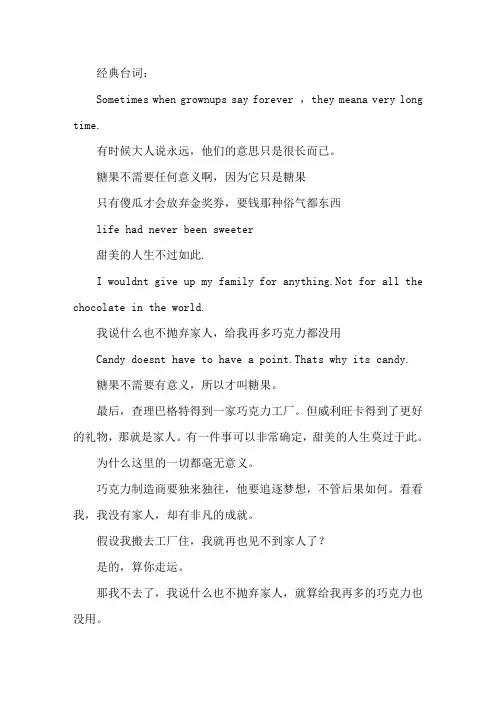 经典台词：

Sometimes when grownups say forever ，they meana very long time.

有时候大人说永远，他们的意思只是很长而已。

糖果不需要任何意义啊，因为它只是糖果

只有傻瓜才会放弃金奖券，要钱那种俗气都东西

life had never been sweeter

甜美的人生不过如此.

I wouldnt give up my family for anything.Not for all the chocolate in the world.

我说什么也不抛弃家人，给我再多巧克力都没用

Candy doesnt have to have a point.Thats why its candy.

糖果不需要有意义，所以才叫糖果。

最后，查理巴格特得到一家巧克力工厂。但威利旺卡得到了更好的礼物，那就是家人。有一件事可以非常确定，甜美的人生莫过于此。

为什么这里的一切都毫无意义。

巧克力制造商要独来独往，他要追逐梦想，不管后果如何。看看我，我没有家人，却有非凡的成就。

假设我搬去工厂住，我就再也见不到家人了？

是的，算你走运。

那我不去了，我说什么也不抛弃家人，就算给我再多的巧克力也没用。